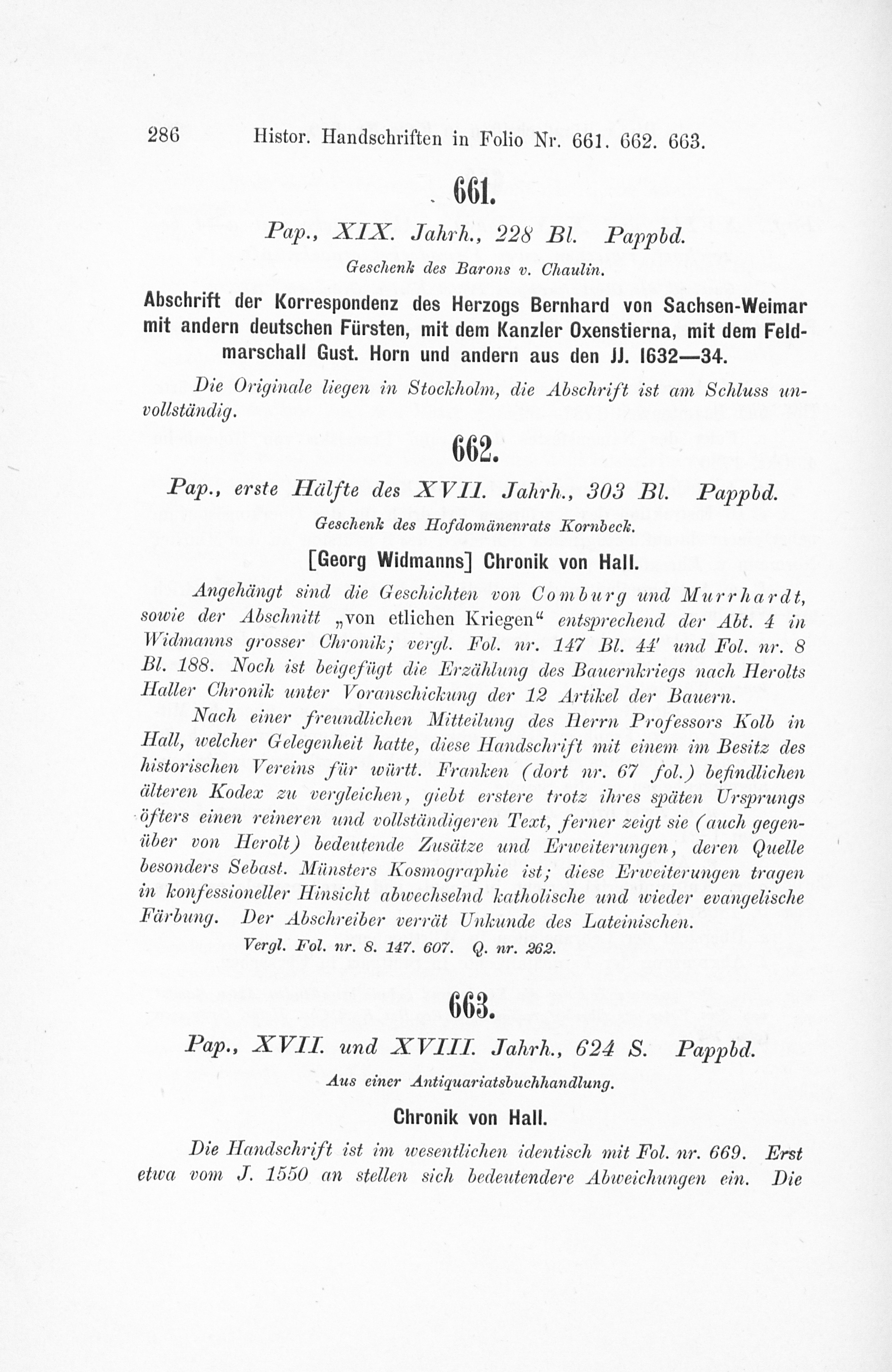 286 Histor. Handschriften in Folio Nr. 661. 662. 663.

661.

Pap., XIX. Jahrh., 228 Bl. Pappbd.

Geschenk des Barons v. Chaulin.

Abschrift der Korrespondenz des Herzogs Bernhard von Sachsen-Weimar mit andern deutschen Fürsten, mit dem Kanzler Oxenstierna, mit dem Feldmarschall Gust. Horn und andern aus den JJ. 1632—34.

Die Originale liegen in Stockholm, die Abschrift ist am Schluss unvollständig.

662.

Pap., erste Hälfte des XVII. Jahrh., 303 Bl. Pappbd.

Geschenk des Hofdomänenrats Kornbeck.

[Georg Widmanns] Chronik von Hall.

Angehängt sind die Geschichten von Comburg und Murrhardt, sowie der Abschnitt „von etlichen Kriegen“ entsprechend der Abt. 4 in Widmanns grosser Chronik; vergl. Fol. nr. 147 Bl. 44' und Fol. nr. 8 Bl. 188. Noch ist beigefügt die Erzählung des Bauernkriegs nach Herolts Haller Chronik unter Voranschickung der 12 Artikel der Bauern.

Nach einer freundlichen Mitteilung des Herrn Professors Kolb in Hall, welcher Gelegenheit hatte, diese Handschrift mit einem im Besitz des historischen Vereins für württ. Franken (dort nr. 67 fol.) befindlichen älteren Kodex zu vergleichen, giebt erstere trotz ihres späten Ursprungs öfters einen reineren und vollständigeren Text, ferner zeigt sie (auch gegenüber von Herolt) bedeutende Zusätze und Erweiterungen, deren Quelle besonders Sebast. Münsters Kosmographie ist; diese Erweiterungen tragen in konfessioneller Hinsicht abwechselnd katholische und wieder evangelische Färbung. Der Abschreiber verrät Unkunde des Lateinischen.

Vergl. Fol. nr. 8. 147. 607. Q. nr. 262.

663.

Pap., XVII. und XVIII. Jahrh., 624 S. Pappbd.

Aus einer Antiquariatsbuchhandlung.

Chronik von Hall.

Die Handschrift ist im wesentlichen identisch mit Fol. nr. 669. Erst etwa vom J. 1550 an stellen sich bedeutendere Abweichungen ein. Die